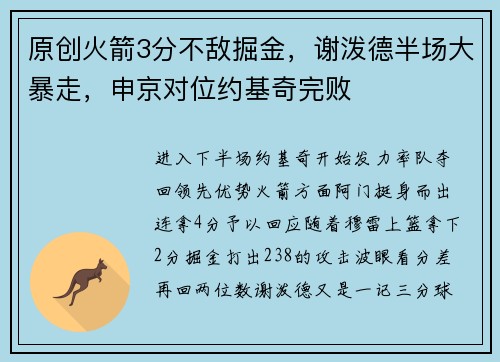 原创火箭3分不敌掘金，谢泼德半场大暴走，申京对位约基奇完败

进入下半场约基奇开始发力率队夺回领先优势火箭方面阿门挺身而出连拿4分予以回应随着穆雷上篮拿下2分掘金打出238的攻击波眼看分差再回两位数谢泼德又是一记三分球